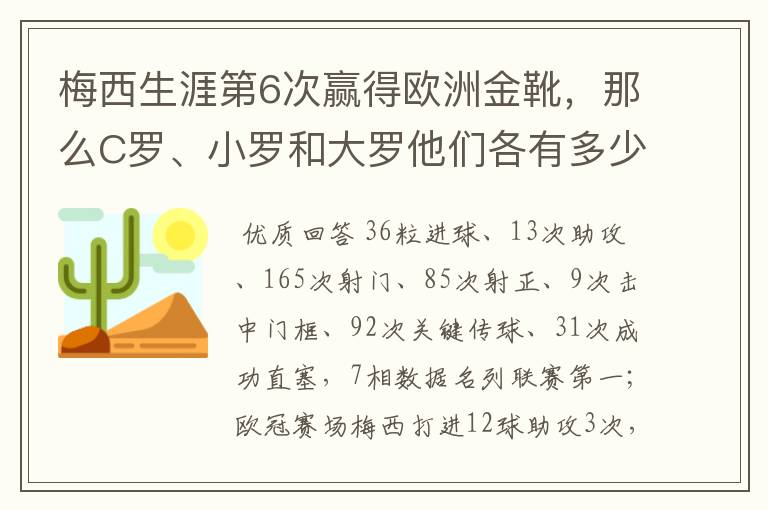 梅西生涯第6次赢得欧洲金靴，那么C罗、小罗和大罗他们各有多少

优质回答 36粒进球、13次助攻、165次射门、85次射正、9次击中门框、92次关键传球、31次成功直塞，7相数据名列联赛第一；欧冠赛场梅西打进12球助攻3次，